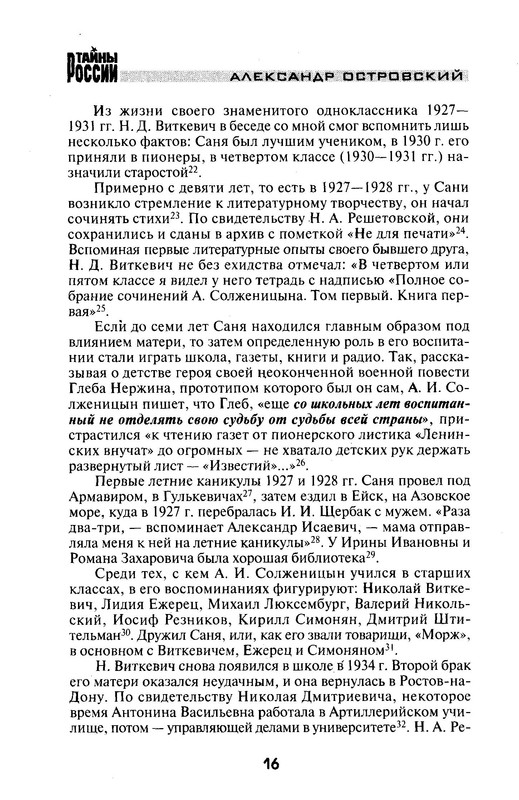 ТАЙНЫ РОССИИ АЛЕКСАНДР ОСТРОВСКИЙ

Из жизни своего знаменитого одноклассника 1927—1931 гг. Н. Д. Виткевич в беседе со мной смог вспомнить лишь несколько фактов: Саня был лучшим учеником, в 1930 г. его приняли в пионеры, в четвертом классе (1930—1931 гг.) назначили старостой$^{22}$.

Примерно с девяти лет, то есть в 1927—1928 гг., у Сани возникло стремление к литературному творчеству, он начал сочинять стихи$^{23}$. По свидетельству Н. А. Решетовской, они сохранились и сданы в архив с пометкой «Не для печати»$^{24}$. Вспоминая первые литературные опыты своего бывшего друга, Н. Д. Виткевич не без ехидства отмечал: «В четвертом или пятом классе я видел у него тетрадь с надписью «Полное собрание сочинений А. Солженицына. Том первый. Книга первая»$^{25}$.

Если до семи лет Саня находился главным образом под влиянием матери, то затем определенную роль в его воспитании стали играть школа, газеты, книги и радио. Так, рассказывая о детстве героя своей неоконченной военной повести Глеба Нержина, прототипом которого был он сам, А. И. Солженицын пишет, что Глеб, «еще со школьных лет воспитанный не отделять свою судьбу от судьбы всей страны», пристрастился «к чтению газет от пионерского листика «Ленинских внучат» до огромных — не хватало детских рук держать развернутый лист — «Известий»...»$^{26}$.

Первые летние каникулы 1927 и 1928 гг. Саня провел под Армавиром, в Гулькевичах$^{27}$, затем ездил в Ейск, на Азовское море, куда в 1927 г. перебралась И. И. Щербак с мужем. «Раза два-три, — вспоминает Александр Исаевич, — мама отправляла меня к ней на летние каникулы»$^{28}$. У Ирины Ивановны и Романа Захаровича была хорошая библиотека$^{29}$.

Среди тех, с кем А. И. Солженицын учился в старших классах, в его воспоминаниях фигурируют: Николай Виткевич, Лидия Ежерец, Михаил Люксембург, Валерий Никольский, Иосиф Резников, Кирилл Симонян, Дмитрий Штительман$^{30}$. Дружил Саня, или, как его звали товарищи, «Морж», в основном с Виткевичем, Ежерец и Симоняном$^{31}$.

Н. Виткевич снова появился в школе в 1934 г. Второй брак его матери оказался неудачным, и она вернулась в Ростов-на-Дону. По свидетельству Николая Дмитриевича, некоторое время Антонина Васильевна работала в Артиллерийском училище, потом — управляющей делами в университете$^{32}$. Н. А. Ре-

16